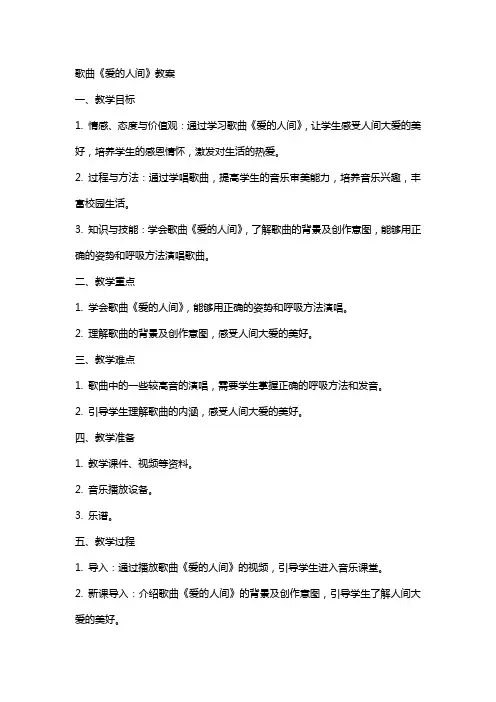 歌曲《爱的人间》教案

一、教学目标

1. 情感、态度与价值观：通过学习歌曲《爱的人间》，让学生感受人间大爱的美好，培养学生的感恩情怀，激发对生活的热爱。

2. 过程与方法：通过学唱歌曲，提高学生的音乐审美能力，培养音乐兴趣，丰富校园生活。

3. 知识与技能：学会歌曲《爱的人间》，了解歌曲的背景及创作意图，能够用正确的姿势和呼吸方法演唱歌曲。

二、教学重点

1. 学会歌曲《爱的人间》，能够用正确的姿势和呼吸方法演唱。

2. 理解歌曲的背景及创作意图，感受人间大爱的美好。

三、教学难点

1. 歌曲中的一些较高音的演唱，需要学生掌握正确的呼吸方法和发音。

2. 引导学生理解歌曲的内涵，感受人间大爱的美好。

四、教学准备

1. 教学课件、视频等资料。

2. 音乐播放设备。

3. 乐谱。

五、教学过程

1. 导入：通过播放歌曲《爱的人间》的视频，引导学生进入音乐课堂。

2. 新课导入：介绍歌曲《爱的人间》的背景及创作意图，引导学生了解人间大爱的美好。